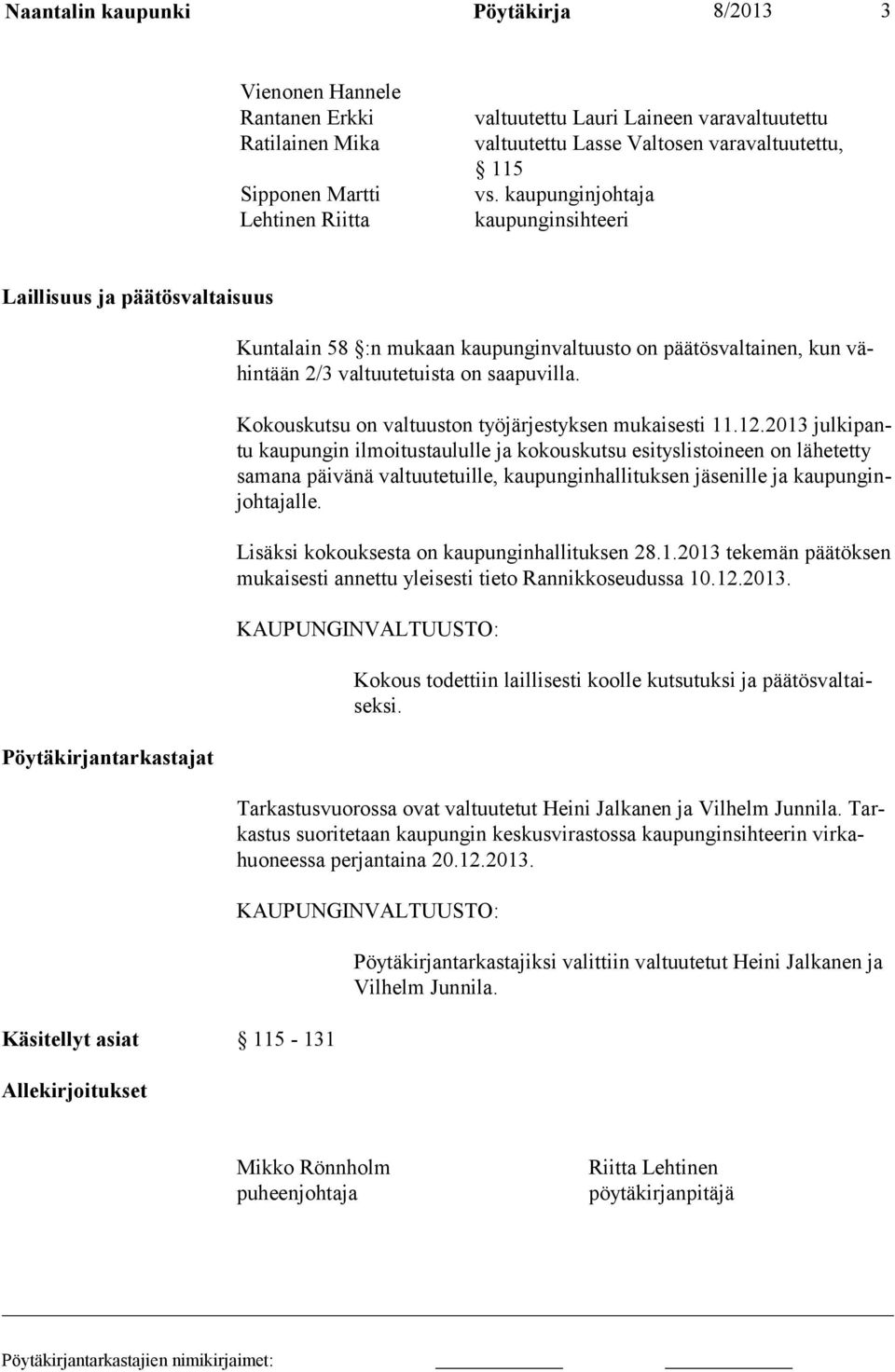 Naantalin kaupunki Pöytäkirja 8/2013 3

Vienonen Hannele
Rantanen Erkki valtuutettu Lauri Laineen varavaltuutettu
Ratilainen Mika valtuutettu Lasse Valtosen varavaltuutettu, § 115
Sipponen Martti vs. kaupunginjohtaja
Lehtinen Riitta kaupunginsihteeri

Laillisuus ja päätösvaltaisuus

Kuntalain 58 §:n mukaan kaupunginvaltuusto on päätösvaltainen, kun vähintään 2/3 valtuutetuista on saapuvilla.

Kokouskutsu on valtuuston työjärjestyksen mukaisesti 11.12.2013 julkipantu kaupungin ilmoitustaululle ja kokouskutsu esityslistoineen on lähetetty samana päivänä valtuutetuille, kaupunginhallituksen jäsenille ja kaupunginjohtajalle.

Lisäksi kokouksesta on kaupunginhallituksen 28.1.2013 tekemän päätöksen mukaisesti annettu yleisesti tieto Rannikkoseudussa 10.12.2013.

KAUPUNGINVALTUUSTO:

Kokous todettiin laillisesti koolle kutsutuksi ja päätösvaltaiseksi.

Pöytäkirjantarkastajat

Tarkastusvuorossa ovat valtuutetut Heini Jalkanen ja Vilhelm Junnila. Tarkastus suoritetaan kaupungin keskusvirastossa kaupunginsihteerin virkahuoneessa perjantaina 20.12.2013.

KAUPUNGINVALTUUSTO:

Pöytäkirjantarkastajiksi valittiin valtuutetut Heini Jalkanen ja Vilhelm Junnila.

Käsitellyt asiat § 115 - 131

Allekirjoitukset

Mikko Rönnholm
puheenjohtaja

Riitta Lehtinen
pöytäkirjanpitäjä

Pöytäkirjantarkastajien nimikirjaimet: